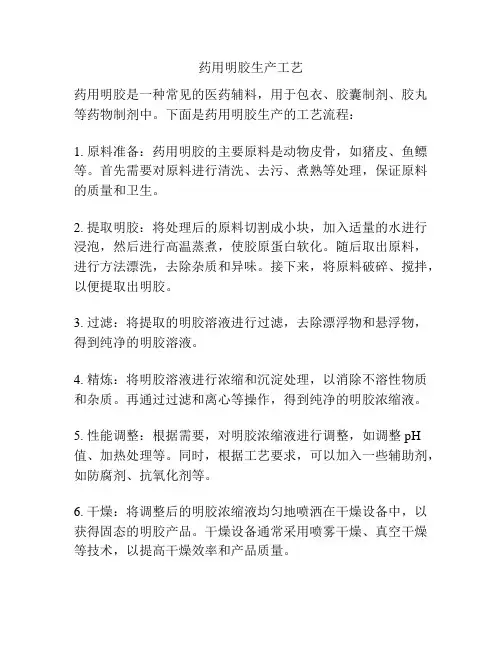 药用明胶生产工艺

药用明胶是一种常见的医药辅料，用于包衣、胶囊制剂、胶丸等药物制剂中。下面是药用明胶生产的工艺流程：

1. 原料准备：药用明胶的主要原料是动物皮骨，如猪皮、鱼鳔等。首先需要对原料进行清洗、去污、煮熟等处理，保证原料的质量和卫生。

2. 提取明胶：将处理后的原料切割成小块，加入适量的水进行浸泡，然后进行高温蒸煮，使胶原蛋白软化。随后取出原料，进行方法漂洗，去除杂质和异味。接下来，将原料破碎、搅拌，以便提取出明胶。

3. 过滤：将提取的明胶溶液进行过滤，去除漂浮物和悬浮物，得到纯净的明胶溶液。

4. 精炼：将明胶溶液进行浓缩和沉淀处理，以消除不溶性物质和杂质。再通过过滤和离心等操作，得到纯净的明胶浓缩液。

5. 性能调整：根据需要，对明胶浓缩液进行调整，如调整 pH 值、加热处理等。同时，根据工艺要求，可以加入一些辅助剂，如防腐剂、抗氧化剂等。

6. 干燥：将调整后的明胶浓缩液均匀地喷洒在干燥设备中，以获得固态的明胶产品。干燥设备通常采用喷雾干燥、真空干燥等技术，以提高干燥效率和产品质量。